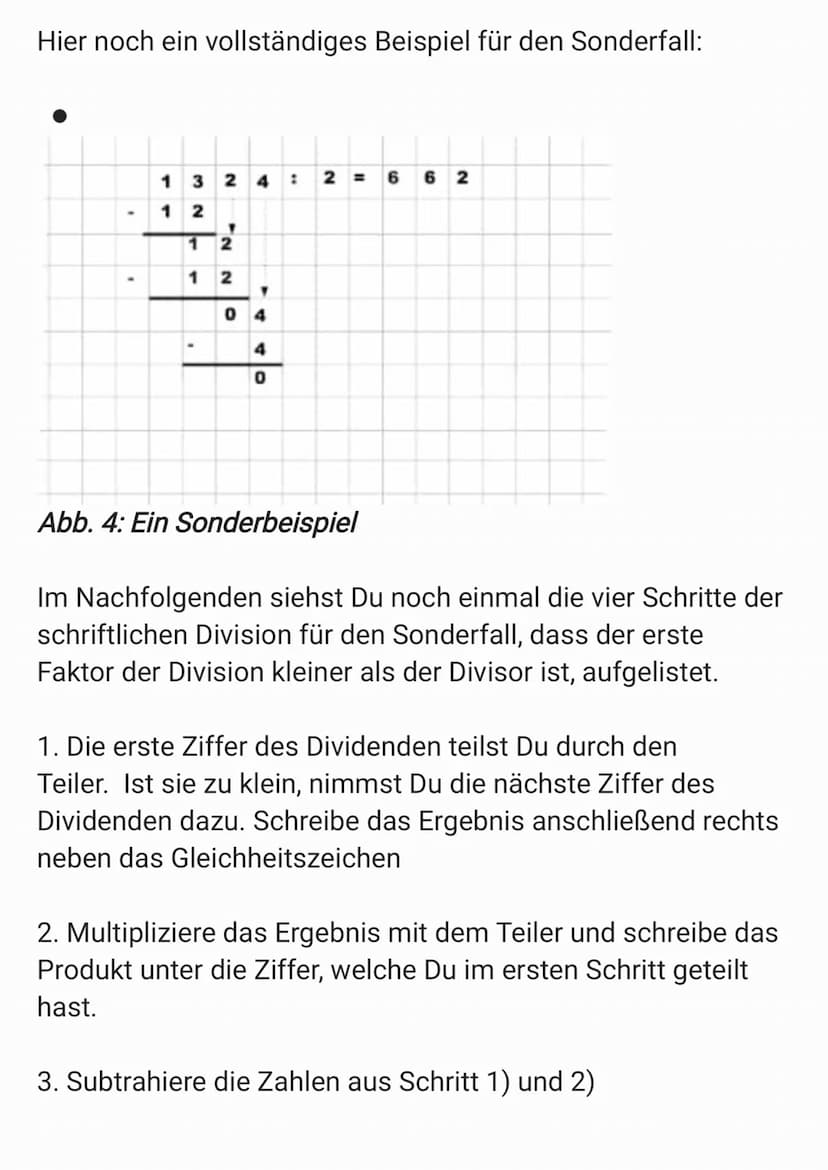 Hier noch ein vollständiges Beispiel für den Sonderfall:

1 3 2 4 : 2 = 6 6 2
- 1 2
1 2
- 1 2
0 4
- 4
0

Abb. 4: Ein Sonderbeispiel

Im Nachfolgenden siehst Du noch einmal die vier Schritte der schriftlichen Division für den Sonderfall, dass der erste Faktor der Division kleiner als der Divisor ist, aufgelistet.

1. Die erste Ziffer des Dividenden teilst Du durch den Teiler. Ist sie zu klein, nimmst Du die nächste Ziffer des Dividenden dazu. Schreibe das Ergebnis anschließend rechts neben das Gleichheitszeichen

2. Multipliziere das Ergebnis mit dem Teiler und schreibe das Produkt unter die Ziffer, welche Du im ersten Schritt geteilt hast.

3. Subtrahiere die Zahlen aus Schritt 1) und 2)